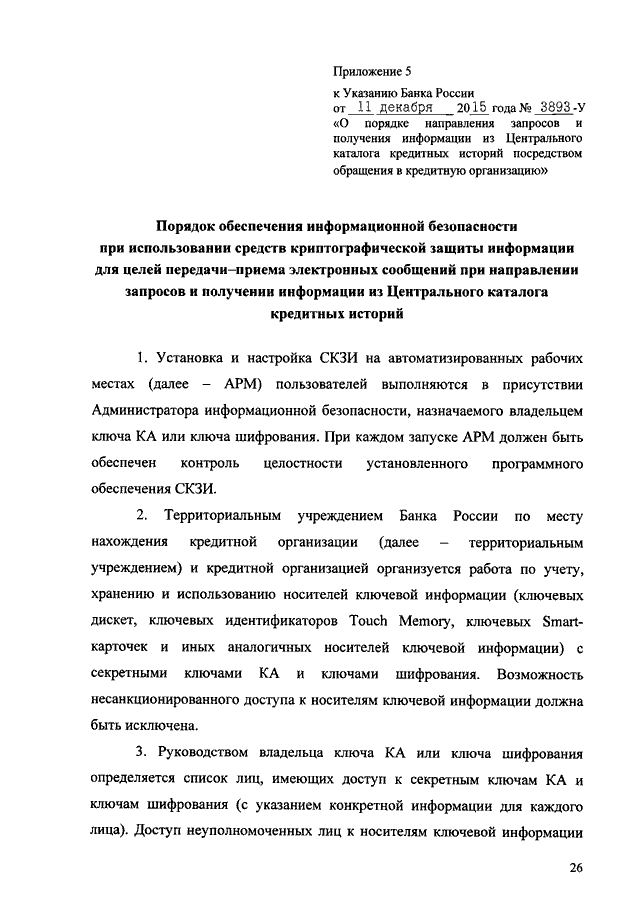 Приложение 5

к Указанию Банка России от 11 декабря 2015 года № 3893-У «О порядке направления запросов и получения информации из Центрального каталога кредитных историй посредством обращения в кредитную организацию»

Порядок обеспечения информационной безопасности при использовании средств криптографической защиты информации для целей передачи–приема электронных сообщений при направлении запросов и получении информации из Центрального каталога кредитных историй

1. Установка и настройка СКЗИ на автоматизированных рабочих местах (далее – АРМ) пользователей выполняются в присутствии Администратора информационной безопасности, назначаемого владельцем ключа КА или ключа шифрования. При каждом запуске АРМ должен быть обеспечен контроль целостности установленного программного обеспечения СКЗИ.

2. Территориальным учреждением Банка России по месту нахождения кредитной организации (далее – территориальным учреждением) и кредитной организацией организуется работа по учету, хранению и использованию носителей ключевой информации (ключевых дискет, ключевых идентификаторов Touch Memory, ключевых Smart-карточек и иных аналогичных носителей ключевой информации) с секретными ключами КА и ключами шифрования. Возможность несанкционированного доступа к носителям ключевой информации должна быть исключена.

3. Руководством владельца ключа КА или ключа шифрования определяется список лиц, имеющих доступ к секретным ключам КА и ключам шифрования (с указанием конкретной информации для каждого лица). Доступ неуполномоченных лиц к носителям ключевой информации

26